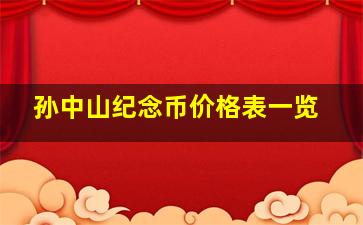 孙中山纪念币价格表一览